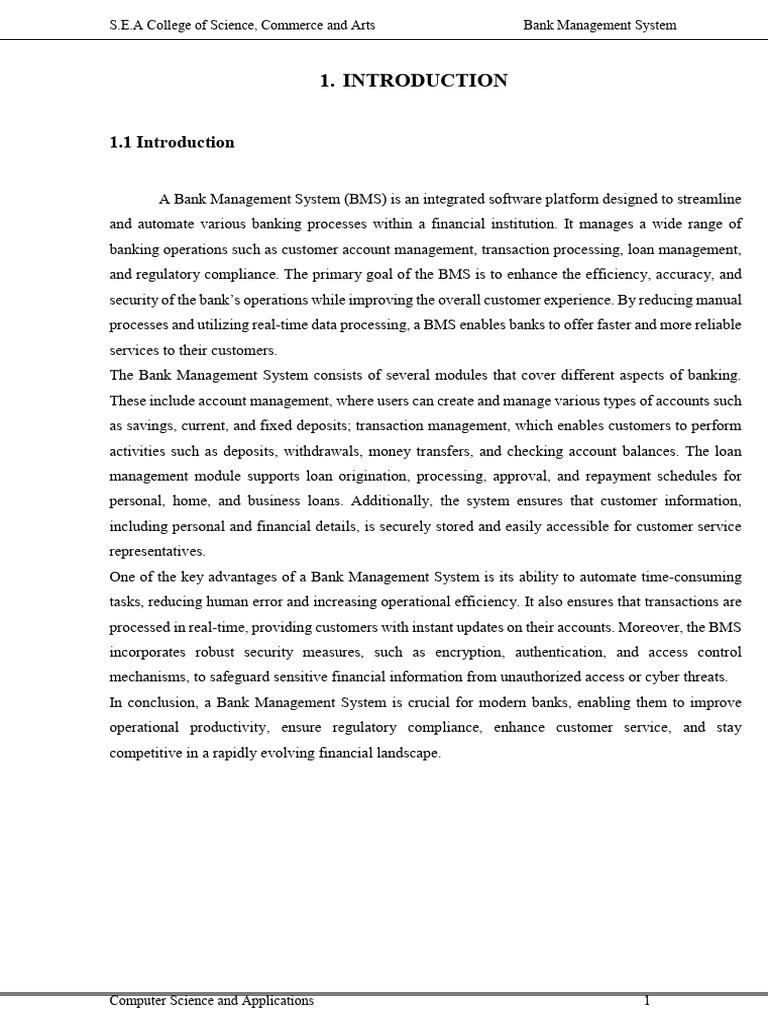 S.E.A College of Science, Commerce and Arts

Bank Management System

1. INTRODUCTION

1.1 Introduction

A Bank Management System (BMS) is an integrated software platform designed to streamline and automate various banking processes within a financial institution. It manages a wide range of banking operations such as customer account management, transaction processing, loan management, and regulatory compliance. The primary goal of the BMS is to enhance the efficiency, accuracy, and security of the bank's operations while improving the overall customer experience. By reducing manual processes and utilizing real-time data processing, a BMS enables banks to offer faster and more reliable services to their customers.

The Bank Management System consists of several modules that cover different aspects of banking. These include account management, where users can create and manage various types of accounts such as savings, current, and fixed deposits; transaction management, which enables customers to perform activities such as deposits, withdrawals, money transfers, and checking account balances. The loan management module supports loan origination, processing, approval, and repayment schedules for personal, home, and business loans. Additionally, the system ensures that customer information, including personal and financial details, is securely stored and easily accessible for customer service representatives.

One of the key advantages of a Bank Management System is its ability to automate time-consuming tasks, reducing human error and increasing operational efficiency. It also ensures that transactions are processed in real-time, providing customers with instant updates on their accounts. Moreover, the BMS incorporates robust security measures, such as encryption, authentication, and access control mechanisms, to safeguard sensitive financial information from unauthorized access or cyber threats.

In conclusion, a Bank Management System is crucial for modern banks, enabling them to improve operational productivity, ensure regulatory compliance, enhance customer service, and stay competitive in a rapidly evolving financial landscape.

Computer Science and Applications

1